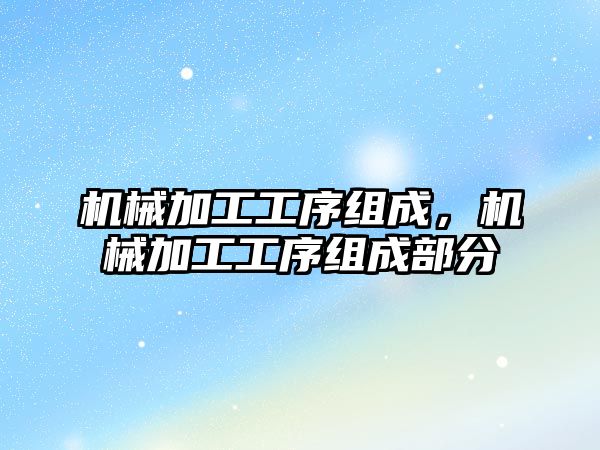 机械加工工序组成，机械加工工序组成部分